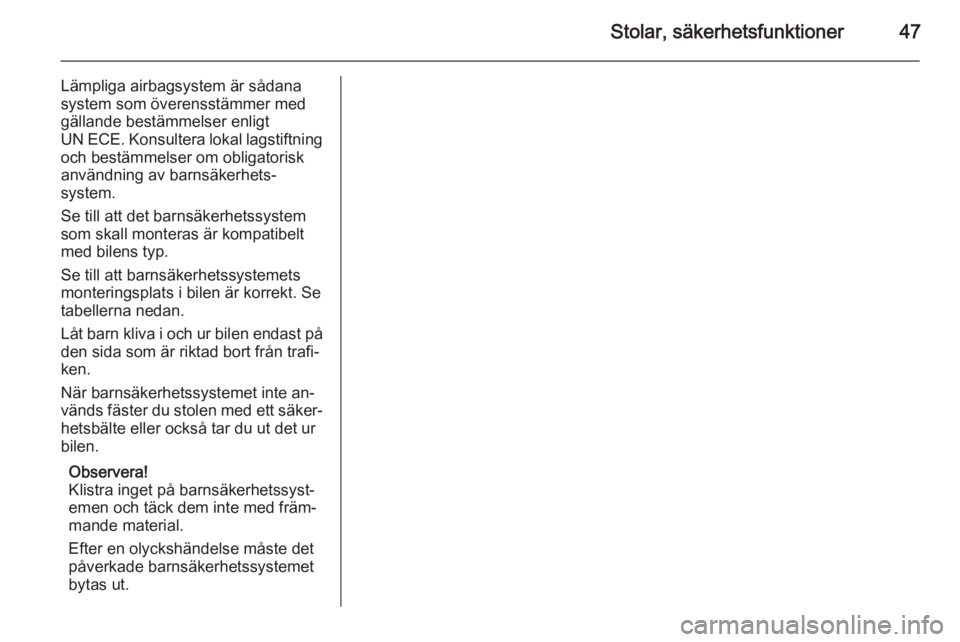 Stolar, säkerhetsfunktioner 47

Lämpliga airbagsystem är sådana system som överensstämmer med gällande bestämmelser enligt UN ECE. Konsultera lokal lagstiftning och bestämmelser om obligatorisk användning av barnsäkerhetssystem.

Se till att det barnsäkerhetssystem som skall monteras är kompatibelt med bilens typ.

Se till att barnsäkerhetssystemets monteringsplats i bilen är korrekt. Se tabellerna nedan.

Låt barn kliva i och ur bilen endast på den sida som är riktad bort från trafiken.

När barnsäkerhetssystemet inte används fäster du stolen med ett säkerhetsbälte eller också tar du ut det ur bilen.

Observera!
Klistra inget på barnsäkerhetssystemen och täck dem inte med främmande material.

Efter en olyckshändelse måste det påverkade barnsäkerhetssystemet bytas ut.

carmanualsonline.info